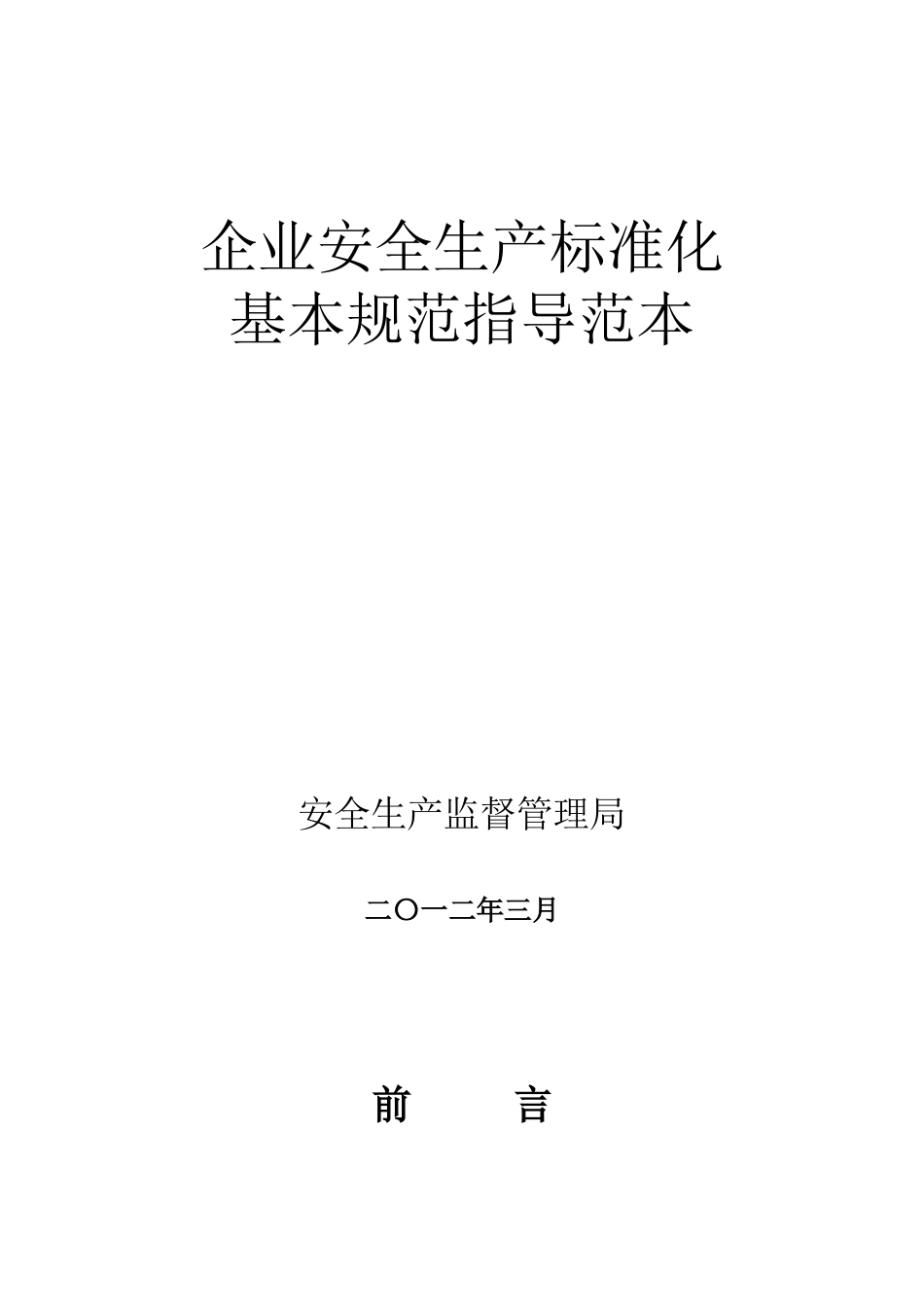 企业安全生产标准化
基本规范指导范本

安全生产监督管理局

二〇一二年三月

前　　言